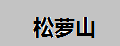 松萝山